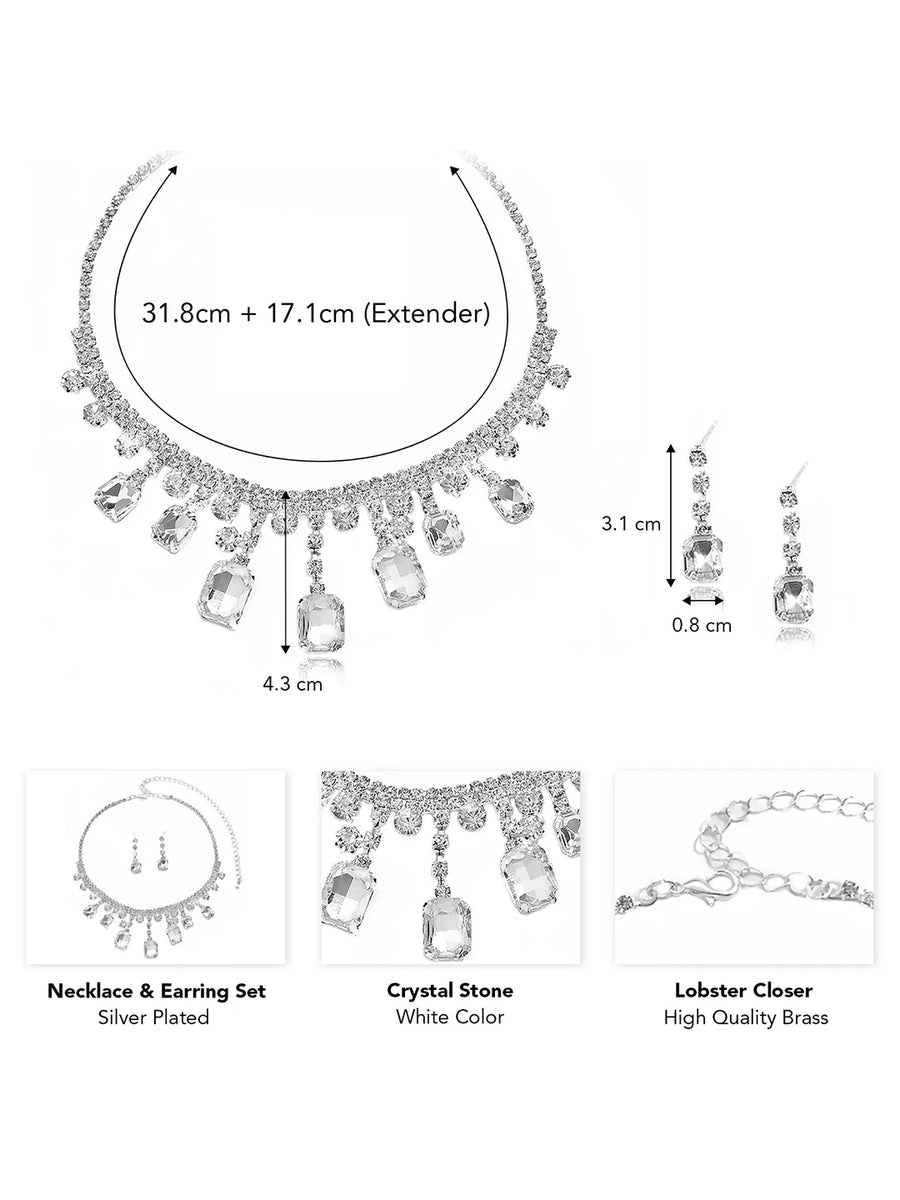 31.8cm + 17.1cm (Extender)

3.1 cm

0.8 cm

4.3 cm

Necklace & Earring Set
Silver Plated

Crystal Stone
White Color

Lobster Closer
High Quality Brass